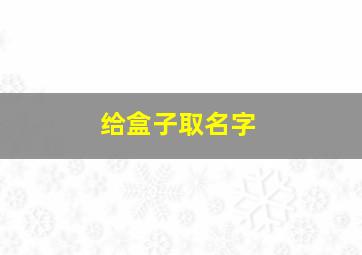 给盒子取名字